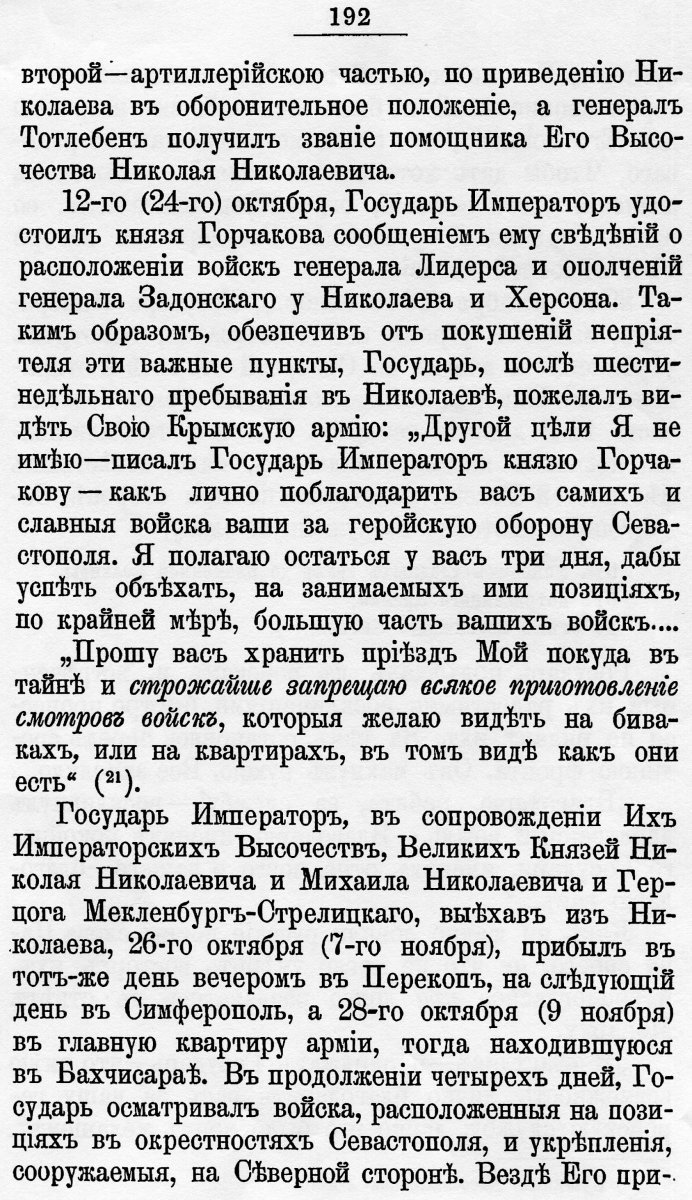 192

второй—артиллерійскою частью, по приведенію Николаева въ оборонительное положеніе, а генералъ Тотлебенъ получилъ званіе помощника Его Высочества Николая Николаевича.

12-го (24-го) октября, Государь Императоръ удостоилъ князя Горчакова сообщеніемъ ему свѣдѣній о расположеніи войскъ генерала Лидерса и ополченій генерала Задонскаго у Николаева и Херсона. Такимъ образомъ, обезпечивъ отъ покушеній непріятеля эти важные пункты, Государь, послѣ шестинедѣльнаго пребыванія въ Николаевѣ, пожелалъ видѣть Свою Крымскую армію: „Другой цѣли Я не имѣю—писалъ Государь Императоръ князю Горчакову—какъ лично поблагодарить васъ самихъ и славныя войска ваши за геройскую оборону Севастополя. Я полагаю остаться у васъ три дня, дабы успѣть объѣхать, на занимаемыхъ ими позиціяхъ, по крайней мѣрѣ, большую часть вашихъ войскъ....

„Прошу васъ хранить пріѣздъ Мой покуда въ тайнѣ и строжайше запрещаю всякое приготовленіе смотровъ войскъ, которыя желаю видѣть на бивакахъ, или на квартирахъ, въ томъ видѣ какъ они есть“ ($^{21}$).

Государь Императоръ, въ сопровожденіи Ихъ Императорскихъ Высочествъ, Великихъ Князей Николая Николаевича и Михаила Николаевича и Герцога Мекленбургъ-Стрелицкаго, выѣхавъ изъ Николаева, 26-го октября (7-го ноября), прибылъ въ тотъ-же день вечеромъ въ Перекопъ, на слѣдующій день въ Симферополь, а 28-го октября (9 ноября) въ главную квартиру арміи, тогда находившуюся въ Бахчисараѣ. Въ продолженіи четырехъ дней, Государь осматривалъ войска, расположенныя на позиціяхъ въ окрестностяхъ Севастополя, и укрѣпленія, сооружаемыя, на Сѣверной сторонѣ. Вездѣ Его при-